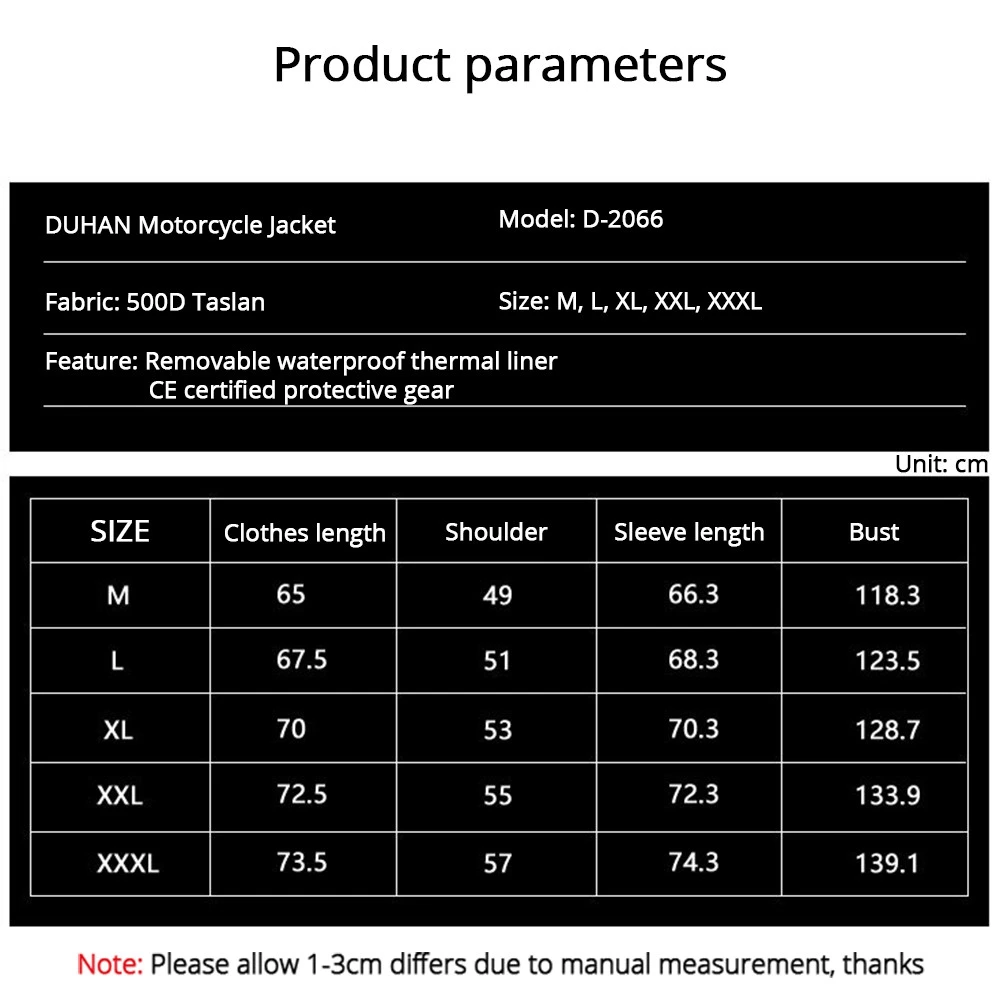 Product parameters

DUHAN Motorcycle Jacket
Model: D-2066

Fabric: 500D Taslan
Size: M, L, XL, XXL, XXXL

Feature: Removable waterproof thermal liner
CE certified protective gear

Unit: cm

| SIZE | Clothes length | Shoulder | Sleeve length | Bust |
|---|---|---|---|---|
| M | 65 | 49 | 66.3 | 118.3 |
| L | 67.5 | 51 | 68.3 | 123.5 |
| XL | 70 | 53 | 70.3 | 128.7 |
| XXL | 72.5 | 55 | 72.3 | 133.9 |
| XXXL | 73.5 | 57 | 74.3 | 139.1 |

Note: Please allow 1-3cm differs due to manual measurement, thanks